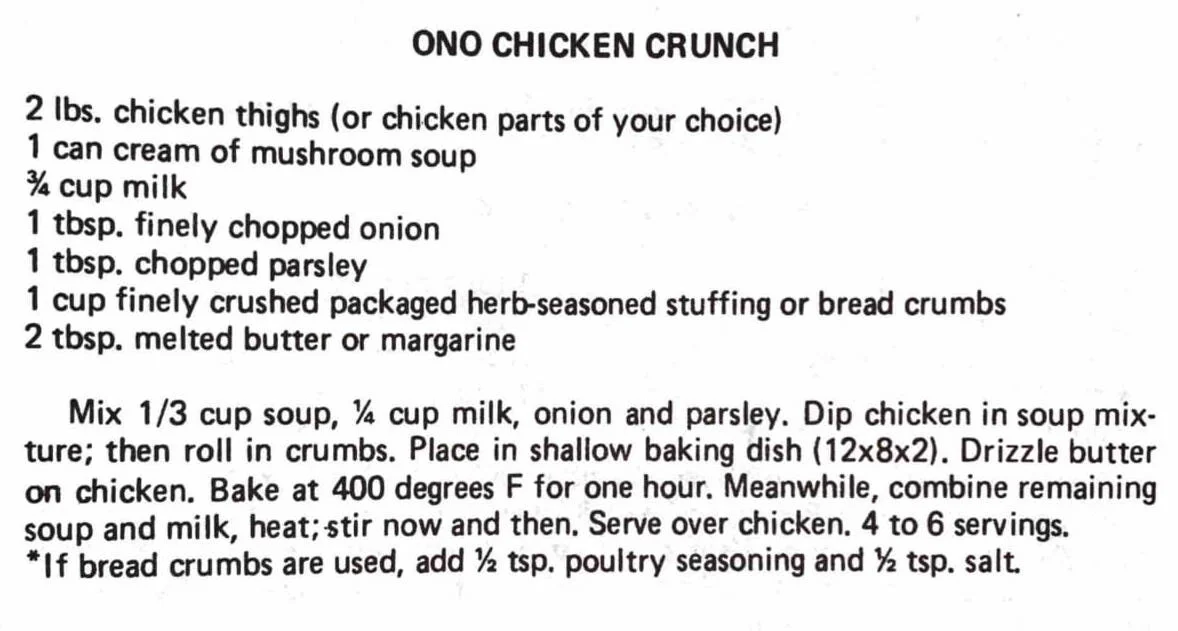 ONO CHICKEN CRUNCH

2 lbs. chicken thighs (or chicken parts of your choice)
1 can cream of mushroom soup
¾ cup milk
1 tbsp. finely chopped onion
1 tbsp. chopped parsley
1 cup finely crushed packaged herb-seasoned stuffing or bread crumbs
2 tbsp. melted butter or margarine

Mix 1/3 cup soup, ¼ cup milk, onion and parsley. Dip chicken in soup mixture; then roll in crumbs. Place in shallow baking dish (12x8x2). Drizzle butter on chicken. Bake at 400 degrees F for one hour. Meanwhile, combine remaining soup and milk, heat; stir now and then. Serve over chicken. 4 to 6 servings.
*If bread crumbs are used, add ½ tsp. poultry seasoning and ½ tsp. salt.